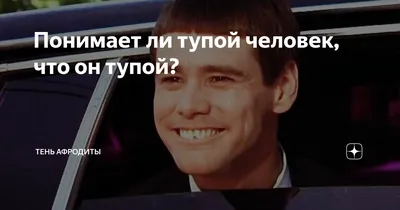 Понимает ли тупой человек, что он тупой?

ТЕНЬ АФРОДИТЫ